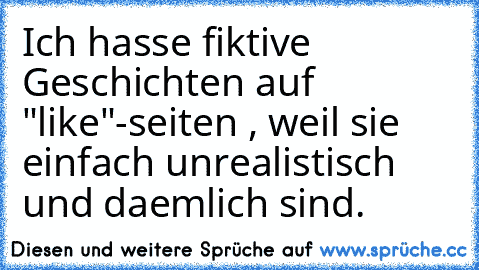 Ich hasse fiktive Geschichten auf "like"-seiten , weil sie einfach unrealistisch und daemlich sind.

Diesen und weitere Sprüche auf www.sprüche.cc